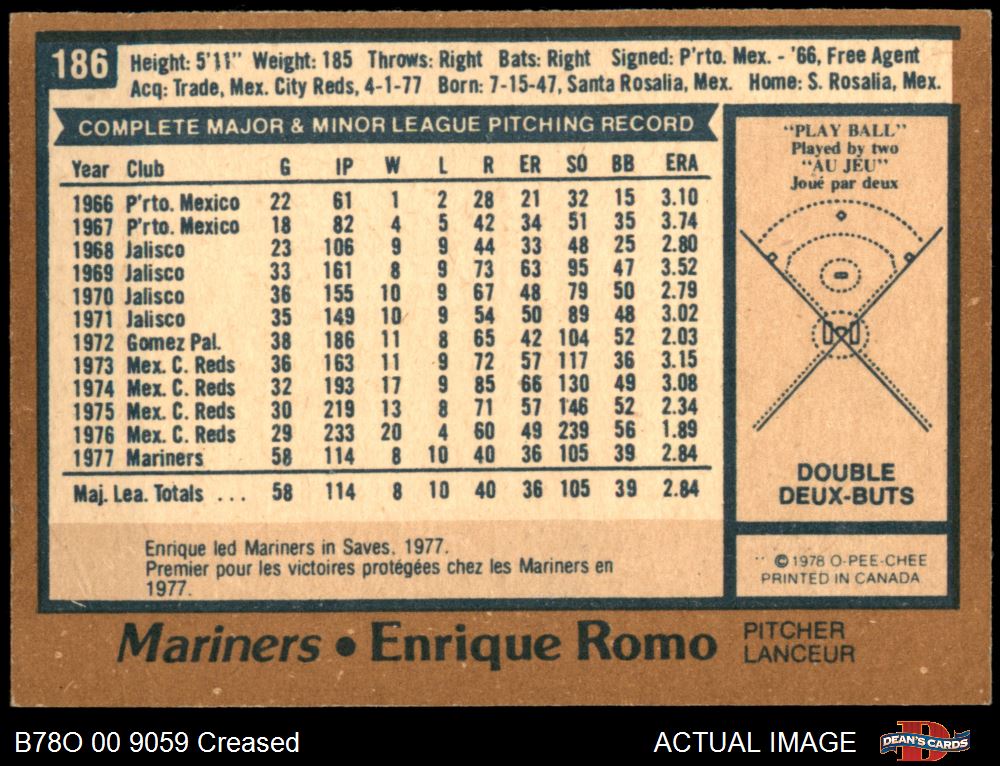 186 Height: 5'11" Weight: 185 Throws: Right Bats: Right Signed: P'rto. Mex. - '66, Free Agent
Acq: Trade, Mex. City Reds, 4-1-77 Born: 7-15-47, Santa Rosalia, Mex. Home: S. Rosalia, Mex.

COMPLETE MAJOR & MINOR LEAGUE PITCHING RECORD

| Year | Club | G | IP | W | L | R | ER | SO | BB | ERA |
|---|---|---|---|---|---|---|---|---|---|---|
| 1966 | P'rto. Mexico | 22 | 61 | 1 | 2 | 28 | 21 | 32 | 15 | 3.10 |
| 1967 | P'rto. Mexico | 18 | 82 | 4 | 5 | 42 | 34 | 51 | 35 | 3.74 |
| 1968 | Jalisco | 23 | 106 | 9 | 9 | 44 | 33 | 48 | 25 | 2.80 |
| 1969 | Jalisco | 33 | 161 | 8 | 9 | 73 | 63 | 95 | 47 | 3.52 |
| 1970 | Jalisco | 36 | 155 | 10 | 9 | 67 | 48 | 79 | 50 | 2.79 |
| 1971 | Jalisco | 35 | 149 | 10 | 9 | 54 | 50 | 89 | 48 | 3.02 |
| 1972 | Gomez Pal. | 38 | 186 | 11 | 8 | 65 | 42 | 104 | 52 | 2.03 |
| 1973 | Mex. C. Reds | 36 | 163 | 11 | 9 | 72 | 57 | 117 | 36 | 3.15 |
| 1974 | Mex. C. Reds | 32 | 193 | 17 | 9 | 85 | 66 | 130 | 49 | 3.08 |
| 1975 | Mex. C. Reds | 30 | 219 | 13 | 8 | 71 | 57 | 146 | 52 | 2.34 |
| 1976 | Mex. C. Reds | 29 | 233 | 20 | 4 | 60 | 49 | 239 | 56 | 1.89 |
| 1977 | Mariners | 58 | 114 | 8 | 10 | 40 | 36 | 105 | 39 | 2.84 |
| Maj. Lea. Totals | | 58 | 114 | 8 | 10 | 40 | 36 | 105 | 39 | 2.84 |

Enrique led Mariners in Saves, 1977.
Premier pour les victoires protégées chez les Mariners en 1977.

"PLAY BALL"
Played by two
"AU JEU"
Joué par deux

DOUBLE
DEUX-BUTS

© 1978 O-PEE-CHEE
PRINTED IN CANADA

Mariners • Enrique Romo
PITCHER
LANCEUR

B78O 00 9059 Creased
ACTUAL IMAGE
DEAN'S CARDS